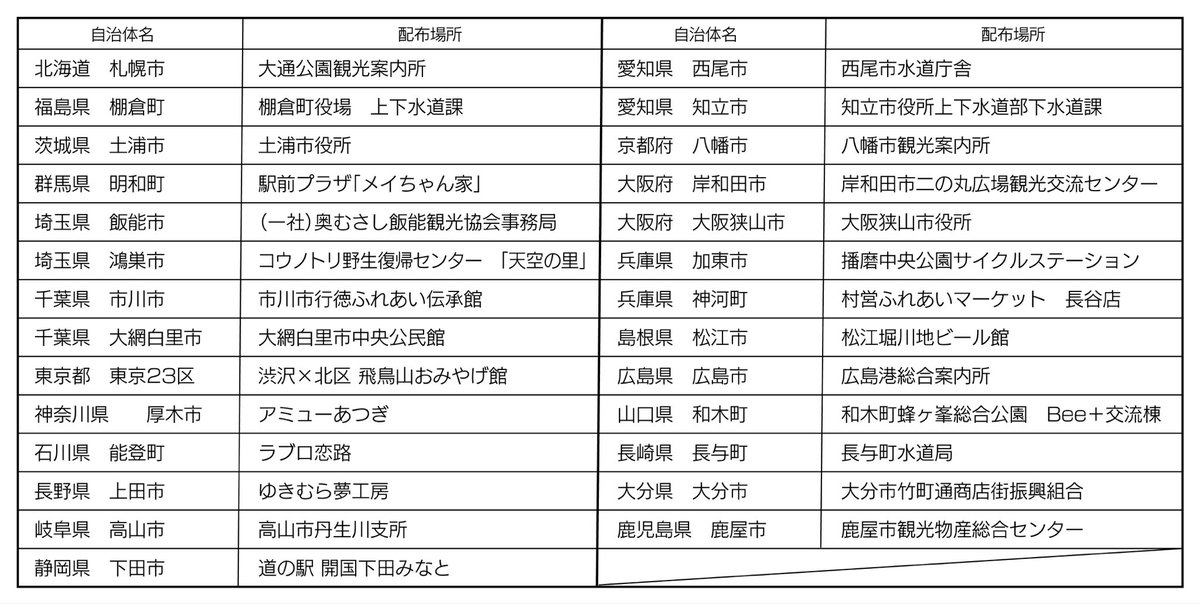 | 自治体名 | 配布場所 |
|---|---|
| 北海道　札幌市 | 大通公園観光案内所 |
| 福島県　棚倉町 | 棚倉町役場　上下水道課 |
| 茨城県　土浦市 | 土浦市役所 |
| 群馬県　明和町 | 駅前プラザ「メイちゃん家」 |
| 埼玉県　飯能市 | (一社)奥むさし飯能観光協会事務局 |
| 埼玉県　鴻巣市 | コウノトリ野生復帰センター 「天空の里」 |
| 千葉県　市川市 | 市川市行徳ふれあい伝承館 |
| 千葉県　大網白里市 | 大網白里市中央公民館 |
| 東京都　東京23区 | 渋沢×北区 飛鳥山おみやげ館 |
| 神奈川県　厚木市 | アミューあつぎ |
| 石川県　能登町 | ラブロ恋路 |
| 長野県　上田市 | ゆきむら夢工房 |
| 岐阜県　高山市 | 高山市丹生川支所 |
| 静岡県　下田市 | 道の駅 開国下田みなと |

| 自治体名 | 配布場所 |
|---|---|
| 愛知県　西尾市 | 西尾市水道庁舎 |
| 愛知県　知立市 | 知立市役所上下水道部下水道課 |
| 京都府　八幡市 | 八幡市観光案内所 |
| 大阪府　岸和田市 | 岸和田市二の丸広場観光交流センター |
| 大阪府　大阪狭山市 | 大阪狭山市役所 |
| 兵庫県　加東市 | 播磨中央公園サイクルステーション |
| 兵庫県　神河町 | 村営ふれあいマーケット　長谷店 |
| 島根県　松江市 | 松江堀川地ビール館 |
| 広島県　広島市 | 広島港総合案内所 |
| 山口県　和木町 | 和木町蜂ヶ峯総合公園　Bee＋交流棟 |
| 長崎県　長与町 | 長与町水道局 |
| 大分県　大分市 | 大分市竹町通商店街振興組合 |
| 鹿児島県　鹿屋市 | 鹿屋市観光物産総合センター |